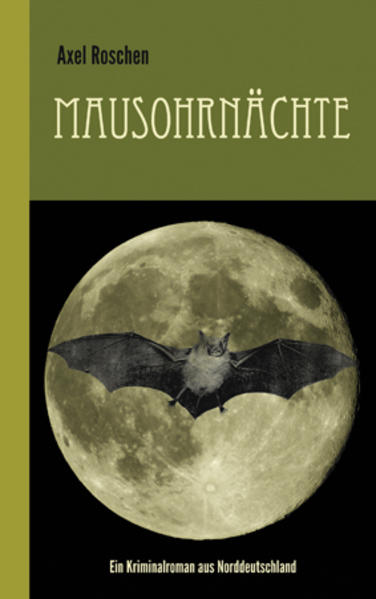 Axel Roschen

MAUSOHRNÄCHTE

Ein Kriminalroman aus Norddeutschland